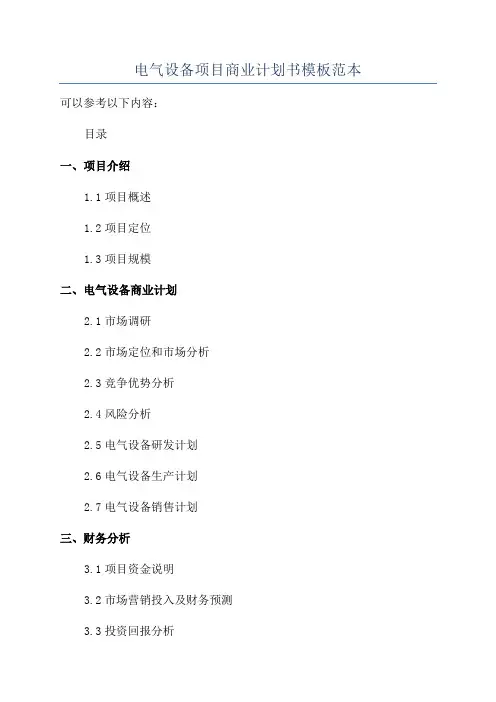 电气设备项目商业计划书模板范本

可以参考以下内容：

目录

一、项目介绍

1.1 项目概述

1.2 项目定位

1.3 项目规模

二、电气设备商业计划

2.1 市场调研

2.2 市场定位和市场分析

2.3 竞争优势分析

2.4 风险分析

2.5 电气设备研发计划

2.6 电气设备生产计划

2.7 电气设备销售计划

三、财务分析

3.1 项目资金说明

3.2 市场营销投入及财务预测

3.3 投资回报分析